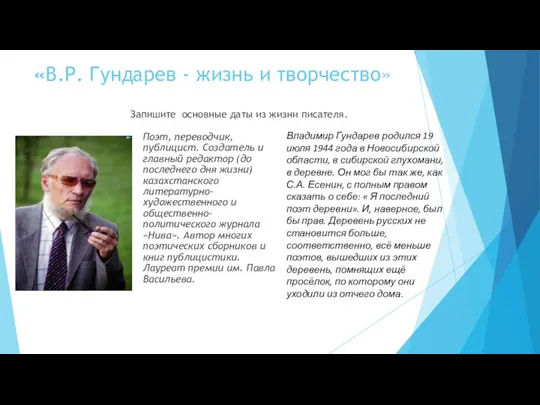 «В.Р. Гундарев - жизнь и творчество»

Запишите основные даты из жизни писателя.

Поэт, переводчик, публицист. Создатель и главный редактор (до последнего дня жизни) казахстанского литературно-художественного и общественно-политического журнала «Нива». Автор многих поэтических сборников и книг публицистики. Лауреат премии им. Павла Васильева.

Владимир Гундарев родился 19 июля 1944 года в Новосибирской области, в сибирской глухомани, в деревне. Он мог бы так же, как С.А. Есенин, с полным правом сказать о себе: « Я последний поэт деревни». И, наверное, был бы прав. Деревень русских не становится больше, соответственно, всё меньше поэтов, вышедших из этих деревень, помнящих ещё просёлок, по которому они уходили из отчего дома.